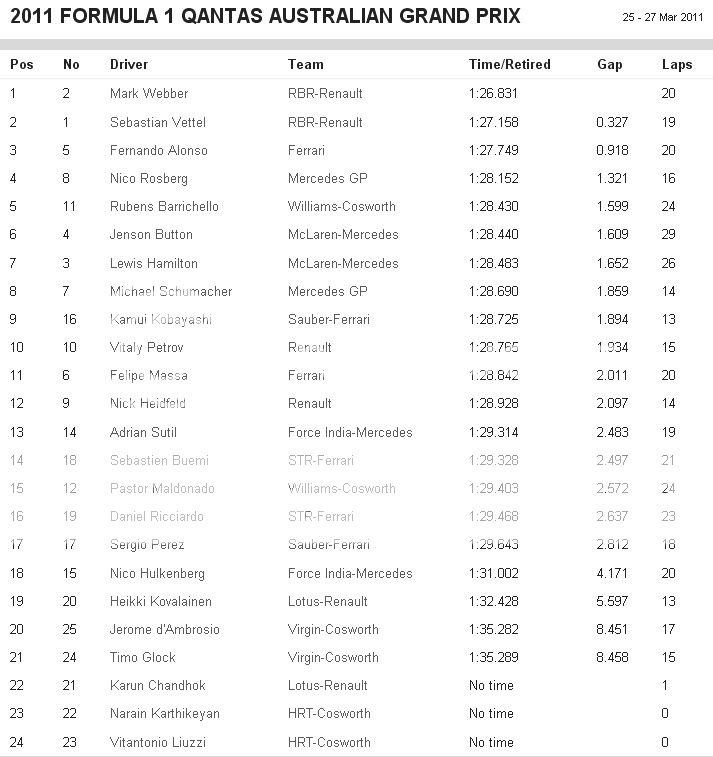 2011 FORMULA 1 QANTAS AUSTRALIAN GRAND PRIX

25 - 27 Mar 2011

| Pos | No | Driver | Team | Time/Retired | Gap | Laps |
|---|---|---|---|---|---|---|
| 1 | 2 | Mark Webber | RBR-Renault | 1:26.831 | | 20 |
| 2 | 1 | Sebastian Vettel | RBR-Renault | 1:27.158 | 0.327 | 19 |
| 3 | 5 | Fernando Alonso | Ferrari | 1:27.749 | 0.918 | 20 |
| 4 | 8 | Nico Rosberg | Mercedes GP | 1:28.152 | 1.321 | 16 |
| 5 | 11 | Rubens Barrichello | Williams-Cosworth | 1:28.430 | 1.599 | 24 |
| 6 | 4 | Jenson Button | McLaren-Mercedes | 1:28.440 | 1.609 | 29 |
| 7 | 3 | Lewis Hamilton | McLaren-Mercedes | 1:28.483 | 1.652 | 26 |
| 8 | 7 | Michael Schumacher | Mercedes GP | 1:28.690 | 1.859 | 14 |
| 9 | 16 | Kamui Kobayashi | Sauber-Ferrari | 1:28.725 | 1.894 | 13 |
| 10 | 10 | Vitaly Petrov | Renault | 1:28.765 | 1.934 | 15 |
| 11 | 6 | Felipe Massa | Ferrari | 1:28.842 | 2.011 | 20 |
| 12 | 9 | Nick Heidfeld | Renault | 1:28.928 | 2.097 | 14 |
| 13 | 14 | Adrian Sutil | Force India-Mercedes | 1:29.314 | 2.483 | 19 |
| 14 | 18 | Sebastien Buemi | STR-Ferrari | 1:29.328 | 2.497 | 21 |
| 15 | 12 | Pastor Maldonado | Williams-Cosworth | 1:29.403 | 2.572 | 24 |
| 16 | 19 | Daniel Ricciardo | STR-Ferrari | 1:29.468 | 2.637 | 23 |
| 17 | 17 | Sergio Perez | Sauber-Ferrari | 1:29.643 | 2.812 | 18 |
| 18 | 15 | Nico Hulkenberg | Force India-Mercedes | 1:31.002 | 4.171 | 20 |
| 19 | 20 | Heikki Kovalainen | Lotus-Renault | 1:32.428 | 5.597 | 13 |
| 20 | 25 | Jerome d'Ambrosio | Virgin-Cosworth | 1:35.282 | 8.451 | 17 |
| 21 | 24 | Timo Glock | Virgin-Cosworth | 1:35.289 | 8.458 | 15 |
| 22 | 21 | Karun Chandhok | Lotus-Renault | No time | | 1 |
| 23 | 22 | Narain Karthikeyan | HRT-Cosworth | No time | | 0 |
| 24 | 23 | Vitantonio Liuzzi | HRT-Cosworth | No time | | 0 |